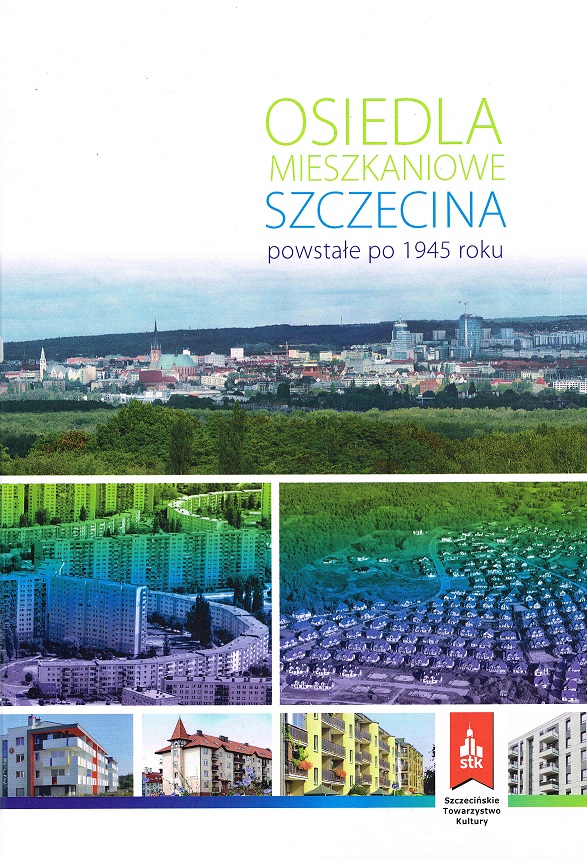 OSIEDLA
MIESZKANIOWE
SZCZECINA
powstałe po 1945 roku

stk
Szczecińskie
Towarzystwo
Kultury